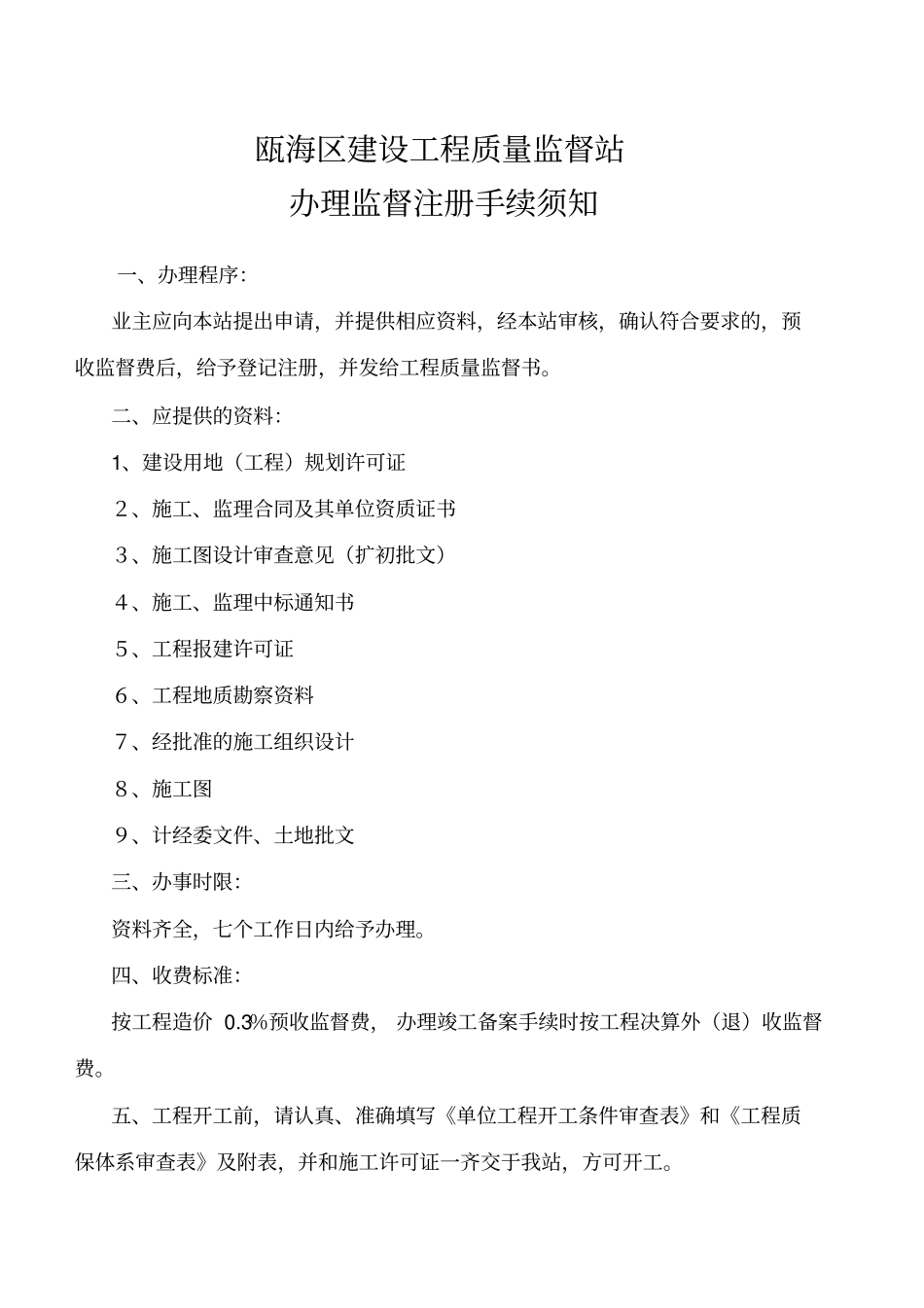 瓯海区建设工程质量监督站
办理监督注册手续须知

一、办理程序:

业主应向本站提出申请，并提供相应资料，经本站审核，确认符合要求的，预收监督费后，给予登记注册，并发给工程质量监督书。

二、应提供的资料:

1、建设用地（工程）规划许可证

2、施工、监理合同及其单位资质证书

3、施工图设计审查意见（扩初批文）

4、施工、监理中标通知书

5、工程报建许可证

6、工程地质勘察资料

7、经批准的施工组织设计

8、施工图

9、计经委文件、土地批文

三、办事时限:

资料齐全，七个工作日内给予办理。

四、收费标准:

按工程造价 0.3%预收监督费， 办理竣工备案手续时按工程决算外（退）收监督费。

五、工程开工前，请认真、准确填写《单位工程开工条件审查表》和《工程质保体系审查表》及附表，并和施工许可证一齐交于我站，方可开工。